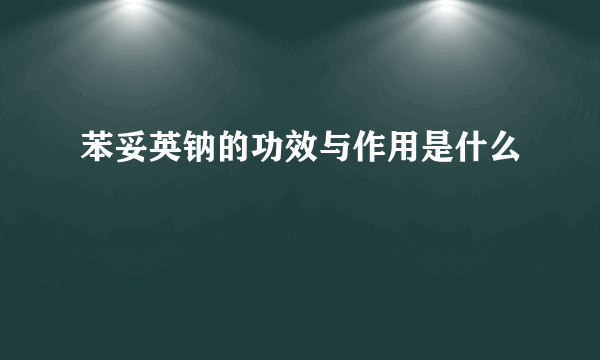 苯妥英钠的功效与作用是什么